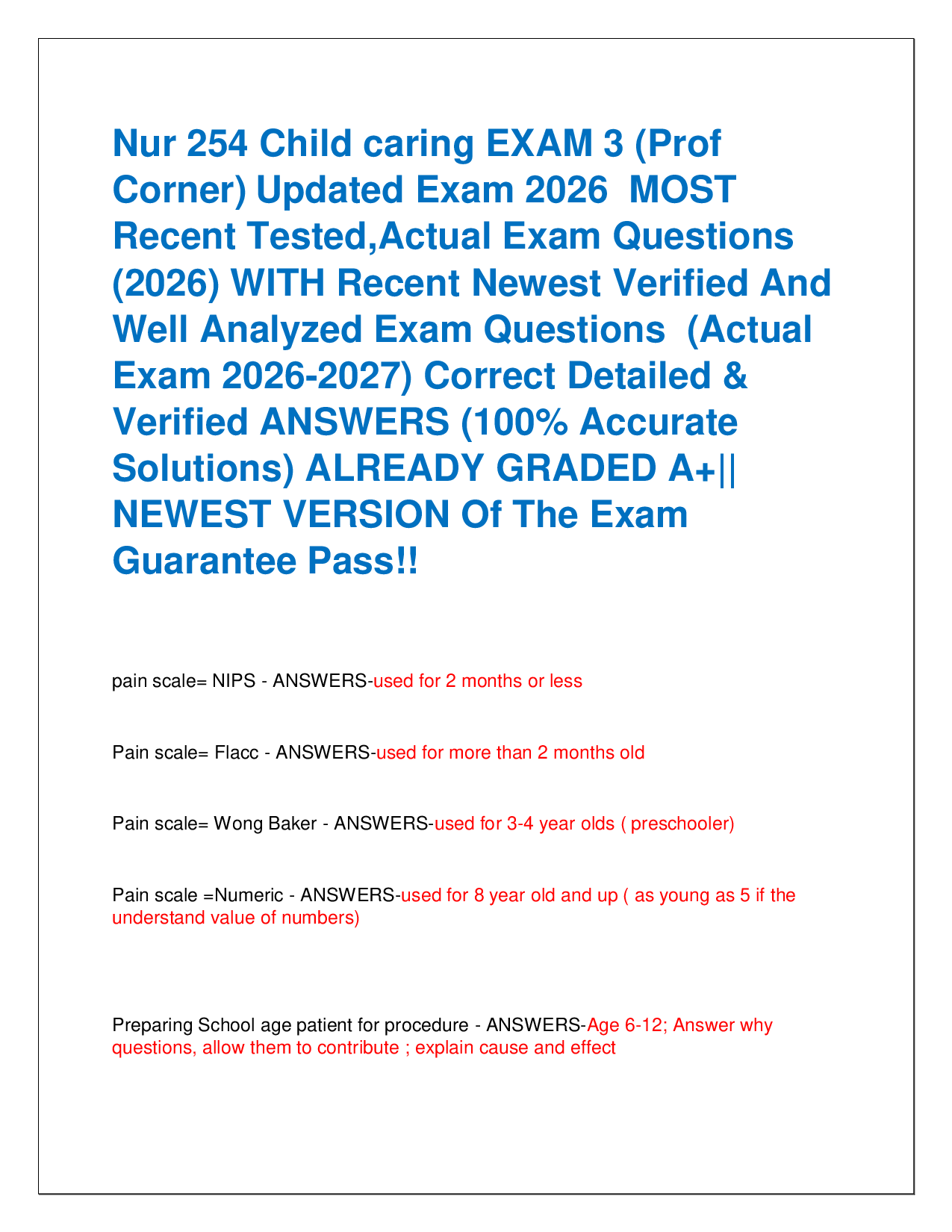 Nur 254 Child caring EXAM 3 (Prof Corner) Updated Exam 2026 MOST Recent Tested,Actual Exam Questions (2026) WITH Recent Newest Verified And Well Analyzed Exam Questions (Actual Exam 2026-2027) Correct Detailed & Verified ANSWERS (100% Accurate Solutions) ALREADY GRADED A+|| NEWEST VERSION Of The Exam Guarantee Pass!!

pain scale= NIPS - ANSWERS-used for 2 months or less

Pain scale= Flacc - ANSWERS-used for more than 2 months old

Pain scale= Wong Baker - ANSWERS-used for 3-4 year olds ( preschooler)

Pain scale =Numeric - ANSWERS-used for 8 year old and up ( as young as 5 if the understand value of numbers)

Preparing School age patient for procedure - ANSWERS-Age 6-12; Answer why questions, allow them to contribute ; explain cause and effect